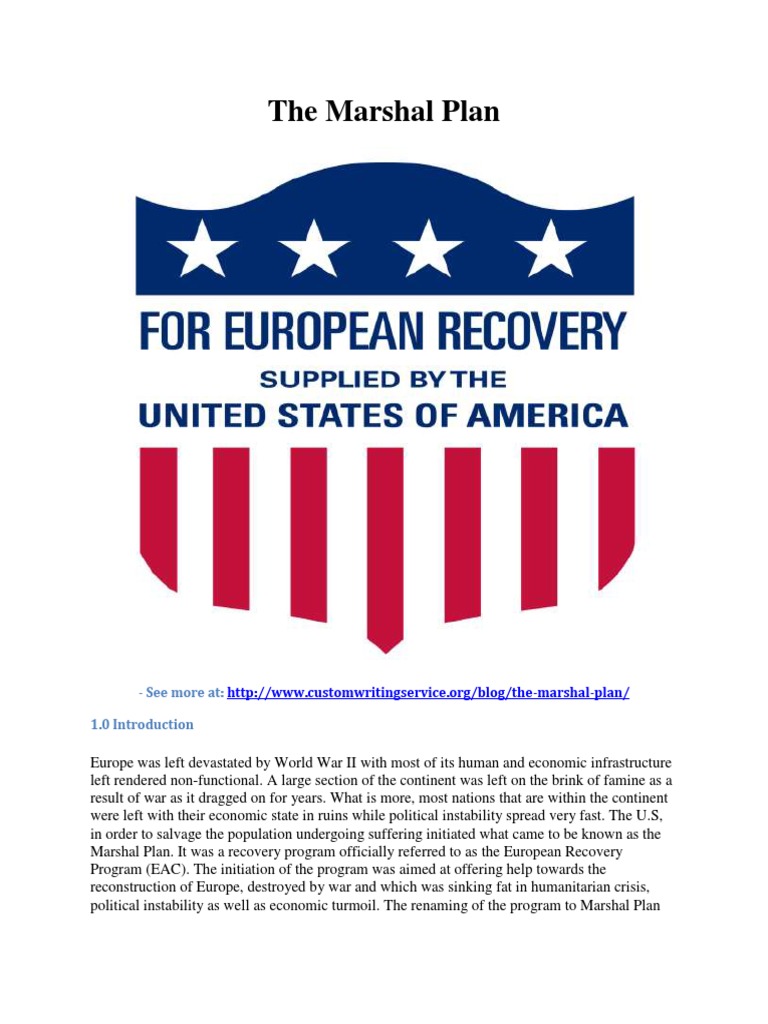 The Marshal Plan

FOR EUROPEAN RECOVERY
SUPPLIED BY THE
UNITED STATES OF AMERICA

- See more at: http://www.customwritingservice.org/blog/the-marshal-plan/

1.0 Introduction

Europe was left devastated by World War II with most of its human and economic infrastructure left rendered non-functional. A large section of the continent was left on the brink of famine as a result of war as it dragged on for years. What is more, most nations that are within the continent were left with their economic state in ruins while political instability spread very fast. The U.S, in order to salvage the population undergoing suffering initiated what came to be known as the Marshal Plan. It was a recovery program officially referred to as the European Recovery Program (EAC). The initiation of the program was aimed at offering help towards the reconstruction of Europe, destroyed by war and which was sinking fat in humanitarian crisis, political instability as well as economic turmoil. The renaming of the program to Marshal Plan